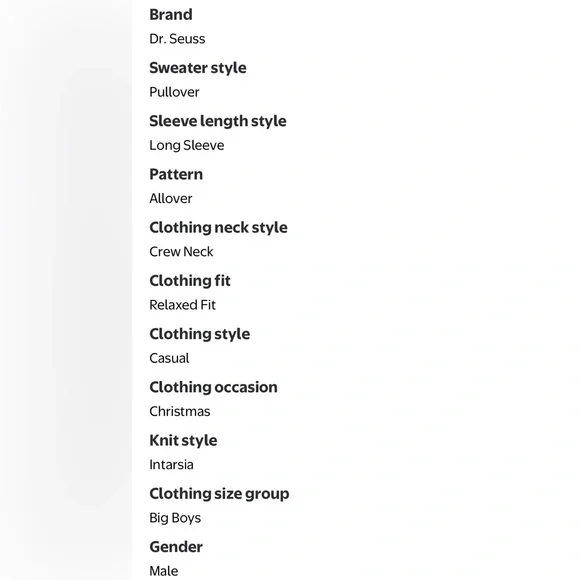 Brand
Dr. Seuss

Sweater style
Pullover

Sleeve length style
Long Sleeve

Pattern
Allover

Clothing neck style
Crew Neck

Clothing fit
Relaxed Fit

Clothing style
Casual

Clothing occasion
Christmas

Knit style
Intarsia

Clothing size group
Big Boys

Gender
Male